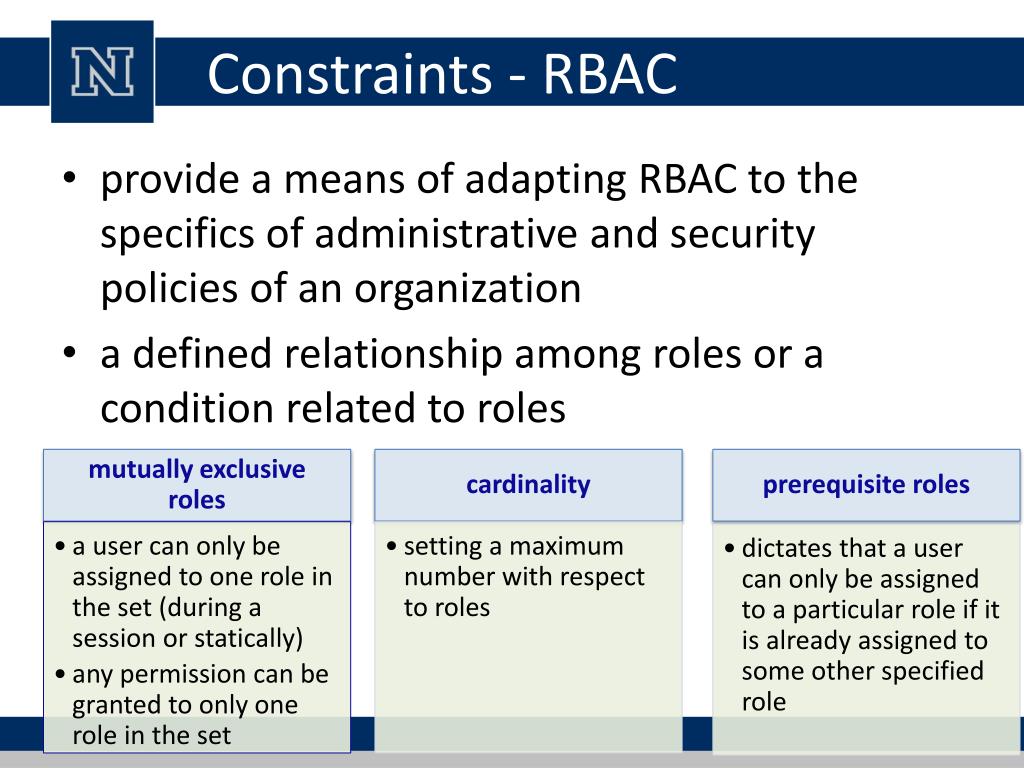 N

Constraints - RBAC

• provide a means of adapting RBAC to the specifics of administrative and security policies of an organization
• a defined relationship among roles or a condition related to roles

mutually exclusive roles

• a user can only be assigned to one role in the set (during a session or statically)
• any permission can be granted to only one role in the set

cardinality

• setting a maximum number with respect to roles

prerequisite roles

• dictates that a user can only be assigned to a particular role if it is already assigned to some other specified role